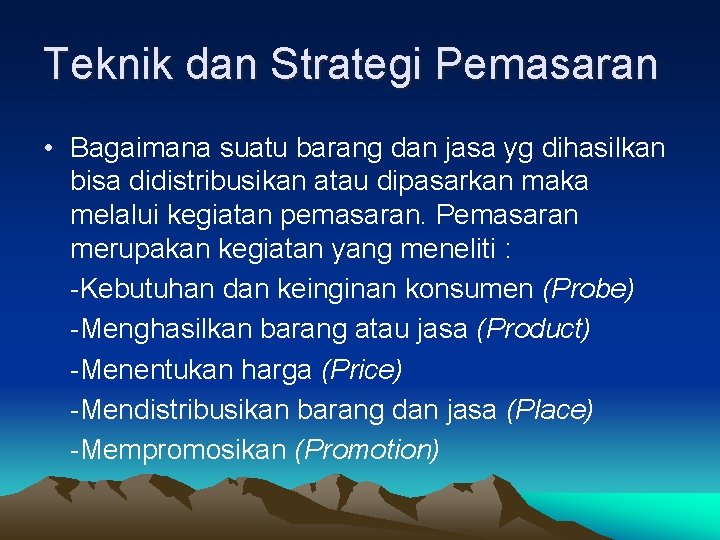 Teknik dan Strategi Pemasaran

• Bagaimana suatu barang dan jasa yg dihasilkan bisa didistribusikan atau dipasarkan maka melalui kegiatan pemasaran. Pemasaran merupakan kegiatan yang meneliti :

-Kebutuhan dan keinginan konsumen (Probe)

-Menghasilkan barang atau jasa (Product)

-Menentukan harga (Price)

-Mendistribusikan barang dan jasa (Place)

-Mempromosikan (Promotion)